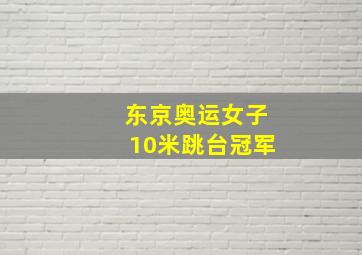 东京奥运女子
10米跳台冠军